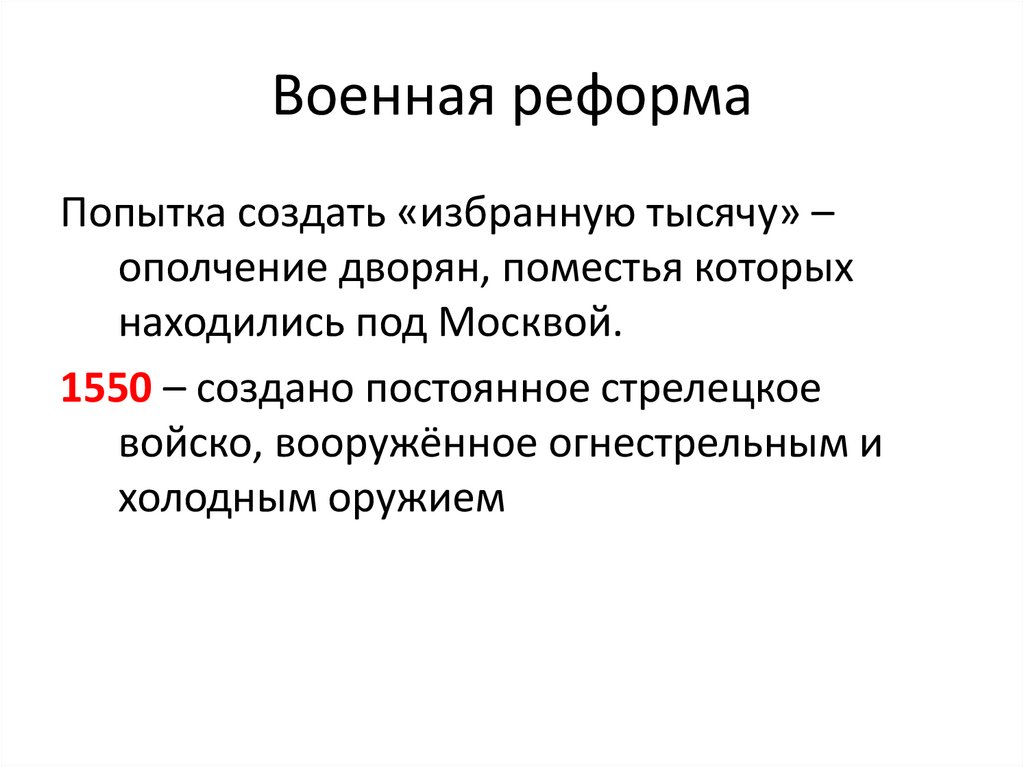 Военная реформа

Попытка создать «избранную тысячу» – ополчение дворян, поместья которых находились под Москвой.

1550 – создано постоянное стрелецкое войско, вооружённое огнестрельным и холодным оружием